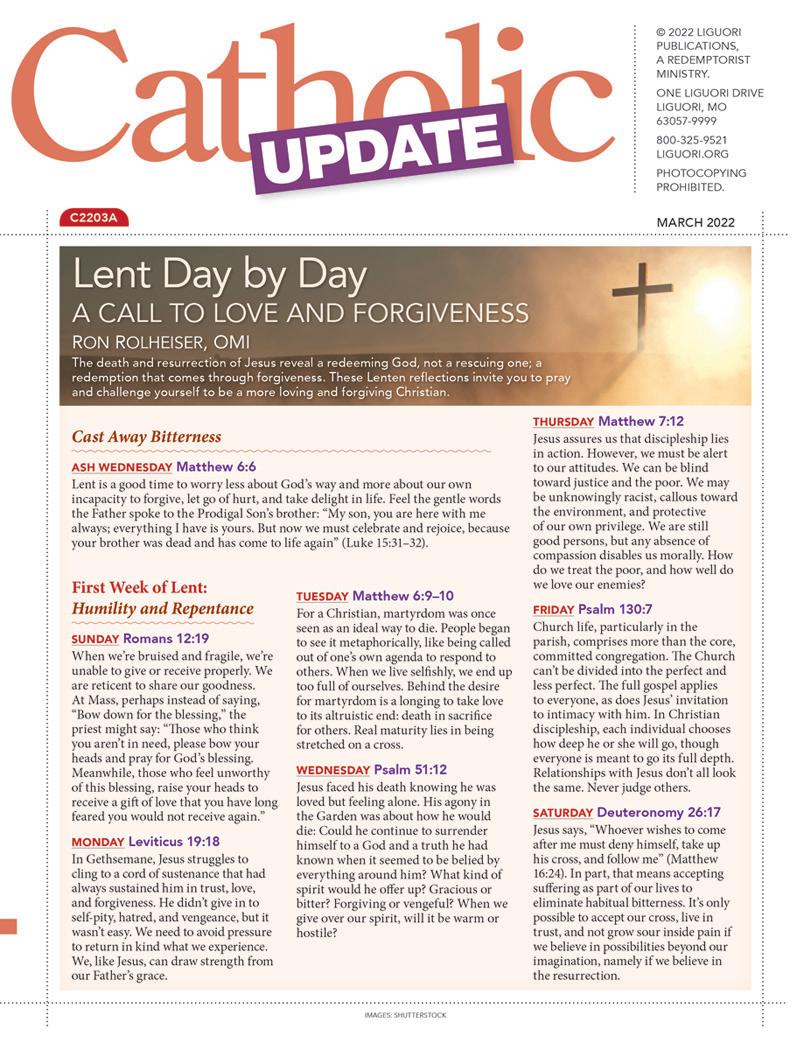 Catholic UPDATE

© 2022 LIGUORI PUBLICATIONS, A REDEMPTORIST MINISTRY.

ONE LIGUORI DRIVE LIGUORI, MO 63057-9999

800-325-9521 LIGUORI.ORG

PHOTOCOPYING PROHIBITED.

C2203A

MARCH 2022

Lent Day by Day
A CALL TO LOVE AND FORGIVENESS
RON ROLHEISER, OMI

The death and resurrection of Jesus reveal a redeeming God, not a rescuing one; a redemption that comes through forgiveness. These Lenten reflections invite you to pray and challenge yourself to be a more loving and forgiving Christian.

Cast Away Bitterness

ASH WEDNESDAY Matthew 6:6
Lent is a good time to worry less about God's way and more about our own incapacity to forgive, let go of hurt, and take delight in life. Feel the gentle words the Father spoke to the Prodigal Son's brother: "My son, you are here with me always; everything I have is yours. But now we must celebrate and rejoice, because your brother was dead and has come to life again" (Luke 15:31–32).

First Week of Lent: Humility and Repentance

SUNDAY Romans 12:19
When we're bruised and fragile, we're unable to give or receive properly. We are reticent to share our goodness. At Mass, perhaps instead of saying, "Bow down for the blessing," the priest might say: "Those who think you aren't in need, please bow your heads and pray for God's blessing. Meanwhile, those who feel unworthy of this blessing, raise your heads to receive a gift of love that you have long feared you would not receive again."

MONDAY Leviticus 19:18
In Gethsemane, Jesus struggles to cling to a cord of sustenance that had always sustained him in trust, love, and forgiveness. He didn't give in to self-pity, hatred, and vengeance, but it wasn't easy. We need to avoid pressure to return in kind what we experience. We, like Jesus, can draw strength from our Father's grace.

TUESDAY Matthew 6:9–10
For a Christian, martyrdom was once seen as an ideal way to die. People began to see it metaphorically, like being called out of one's own agenda to respond to others. When we live selfishly, we end up too full of ourselves. Behind the desire for martyrdom is a longing to take love to its altruistic end: death in sacrifice for others. Real maturity lies in being stretched on a cross.

WEDNESDAY Psalm 51:12
Jesus faced his death knowing he was loved but feeling alone. His agony in the Garden was about how he would die: Could he continue to surrender himself to a God and a truth he had known when it seemed to be belied by everything around him? What kind of spirit would he offer up? Gracious or bitter? Forgiving or vengeful? When we give over our spirit, will it be warm or hostile?

THURSDAY Matthew 7:12
Jesus assures us that discipleship lies in action. However, we must be alert to our attitudes. We can be blind toward justice and the poor. We may be unknowingly racist, callous toward the environment, and protective of our own privilege. We are still good persons, but any absence of compassion disables us morally. How do we treat the poor, and how well do we love our enemies?

FRIDAY Psalm 130:7
Church life, particularly in the parish, comprises more than the core, committed congregation. The Church can't be divided into the perfect and less perfect. The full gospel applies to everyone, as does Jesus' invitation to intimacy with him. In Christian discipleship, each individual chooses how deep he or she will go, though everyone is meant to go its full depth. Relationships with Jesus don't all look the same. Never judge others.

SATURDAY Deuteronomy 26:17
Jesus says, "Whoever wishes to come after me must deny himself, take up his cross, and follow me" (Matthew 16:24). In part, that means accepting suffering as part of our lives to eliminate habitual bitterness. It's only possible to accept our cross, live in trust, and not grow sour inside pain if we believe in possibilities beyond our imagination, namely if we believe in the resurrection.

IMAGES: SHUTTERSTOCK